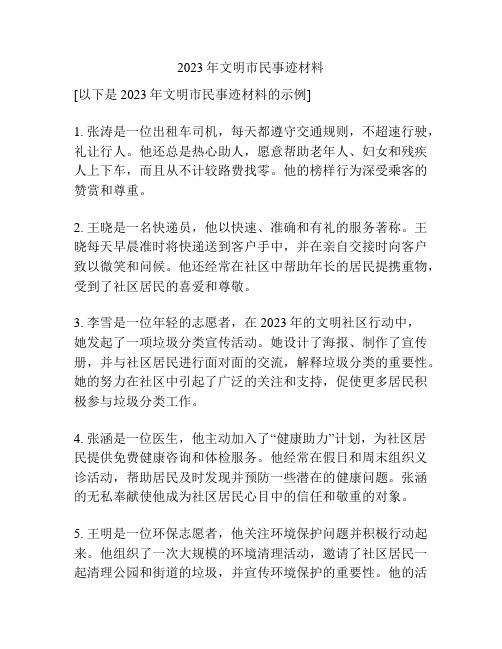 2023 年文明市民事迹材料

[以下是 2023 年文明市民事迹材料的示例]

1. 张涛是一位出租车司机，每天都遵守交通规则，不超速行驶，礼让行人。他还总是热心助人，愿意帮助老年人、妇女和残疾人上下车，而且从不计较路费找零。他的榜样行为深受乘客的赞赏和尊重。

2. 王晓是一名快递员，他以快速、准确和有礼的服务著称。王晓每天早晨准时将快递送到客户手中，并在亲自交接时向客户致以微笑和问候。他还经常在社区中帮助年长的居民提携重物，受到了社区居民的喜爱和尊敬。

3. 李雪是一位年轻的志愿者，在 2023 年的文明社区行动中，她发起了一项垃圾分类宣传活动。她设计了海报、制作了宣传册，并与社区居民进行面对面的交流，解释垃圾分类的重要性。她的努力在社区中引起了广泛的关注和支持，促使更多居民积极参与垃圾分类工作。

4. 张涵是一位医生，他主动加入了“健康助力”计划，为社区居民提供免费健康咨询和体检服务。他经常在假日和周末组织义诊活动，帮助居民及时发现并预防一些潜在的健康问题。张涵的无私奉献使他成为社区居民心目中的信任和敬重的对象。

5. 王明是一位环保志愿者，他关注环境保护问题并积极行动起来。他组织了一次大规模的环境清理活动，邀请了社区居民一起清理公园和街道的垃圾，并宣传环境保护的重要性。他的活